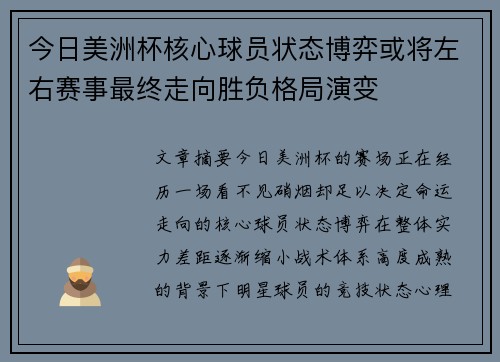 今日美洲杯核心球员状态博弈或将左右赛事最终走向胜负格局演变

文章摘要今日美洲杯的赛场正在经历一场看不见硝烟却足以决定命运走向的核心球员状态博弈在整体实力差距逐渐缩小战术体系高度成熟的背景下明星球员的竞技状态心理